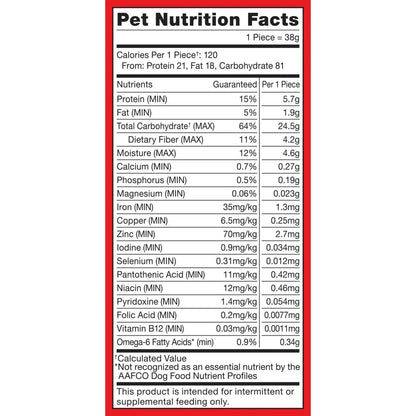 Pet Nutrition Facts

1 Piece = 38g

Calories Per 1 Piece†: 120
From: Protein 21, Fat 18, Carbohydrate 81

| Nutrients | Guaranteed | Per 1 Piece |
|---|---|---|
| Protein (MIN) | 15% | 5.7g |
| Fat (MIN) | 5% | 1.9g |
| Total Carbohydrate† (MAX) | 64% | 24.5g |
| Dietary Fiber (MAX) | 11% | 4.2g |
| Moisture (MAX) | 12% | 4.6g |
| Calcium (MIN) | 0.7% | 0.27g |
| Phosphorus (MIN) | 0.5% | 0.19g |
| Magnesium (MIN) | 0.06% | 0.023g |
| Iron (MIN) | 35mg/kg | 1.3mg |
| Copper (MIN) | 6.5mg/kg | 0.25mg |
| Zinc (MIN) | 70mg/kg | 2.7mg |
| Iodine (MIN) | 0.9mg/kg | 0.034mg |
| Selenium (MIN) | 0.31mg/kg | 0.012mg |
| Pantothenic Acid (MIN) | 11mg/kg | 0.42mg |
| Niacin (MIN) | 12mg/kg | 0.46mg |
| Pyridoxine (MIN) | 1.4mg/kg | 0.054mg |
| Folic Acid (MIN) | 0.2mg/kg | 0.0077mg |
| Vitamin B12 (MIN) | 0.03mg/kg | 0.0011mg |
| Omega-6 Fatty Acids* (min) | 0.9% | 0.34g |

†Calculated Value
*Not recognized as an essential nutrient by the AAFCO Dog Food Nutrient Profiles

This product is intended for intermittent or supplemental feeding only.